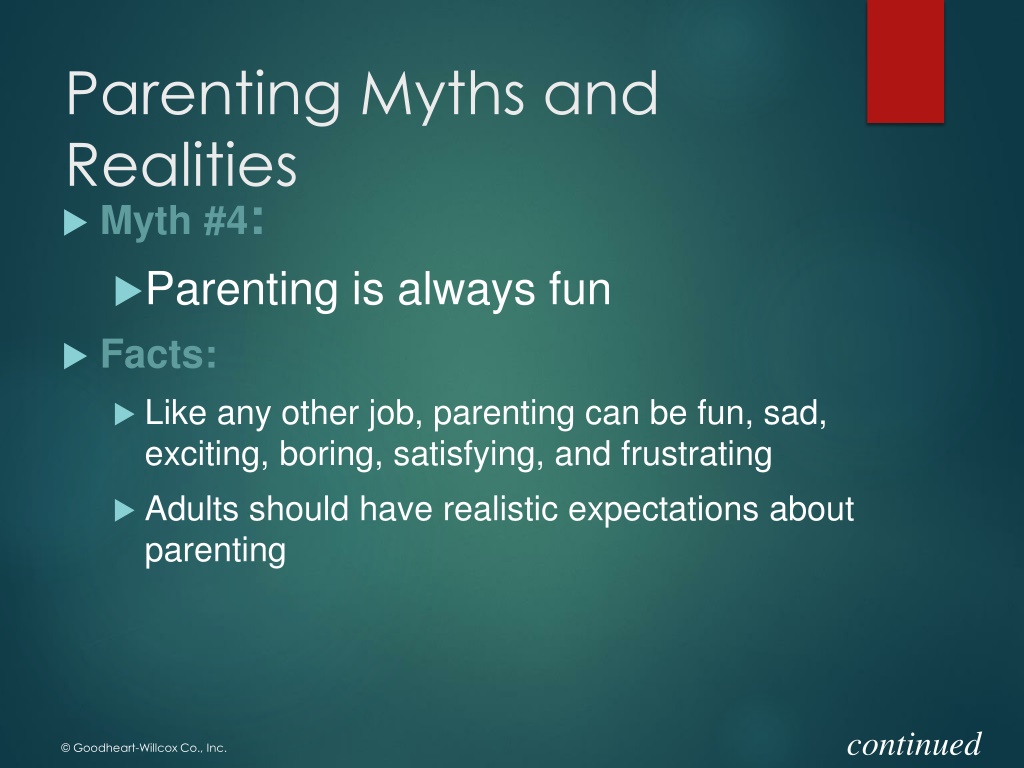 Parenting Myths and Realities

Myth #4:

Parenting is always fun

Facts:

Like any other job, parenting can be fun, sad, exciting, boring, satisfying, and frustrating

Adults should have realistic expectations about parenting

© Goodheart-Willcox Co., Inc.

continued